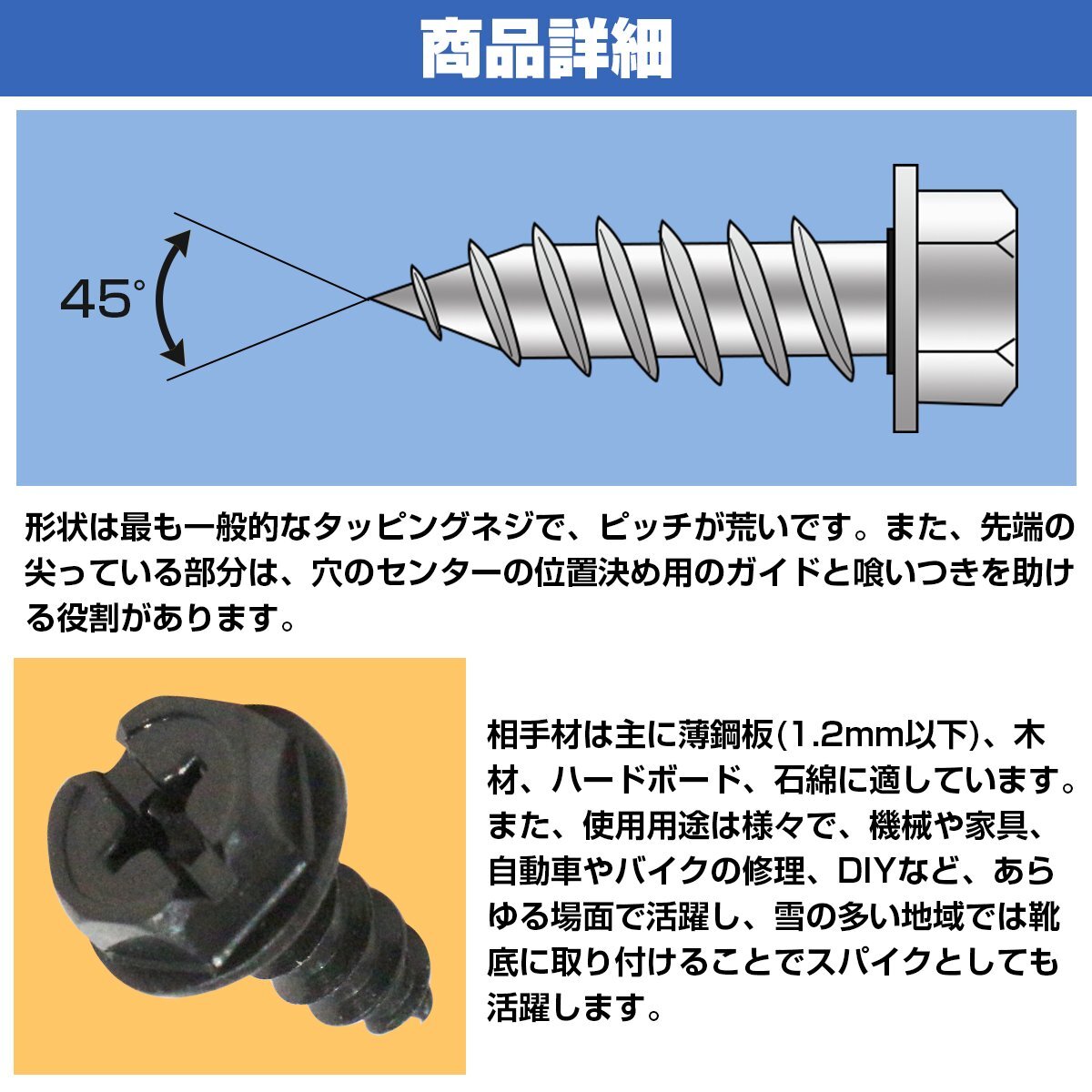 商品詳細

45°

形状は最も一般的なタッピングネジで、ピッチが荒いです。また、先端の尖っている部分は、穴のセンターの位置決め用のガイドと喰いつきを助ける役割があります。

相手材は主に薄鋼板(1.2mm以下)、木材、ハードボード、石綿に適しています。また、使用用途は様々で、機械や家具、自動車やバイクの修理、DIYなど、あらゆる場面で活躍し、雪の多い地域では靴底に取り付けることでスパイクとしても活躍します。